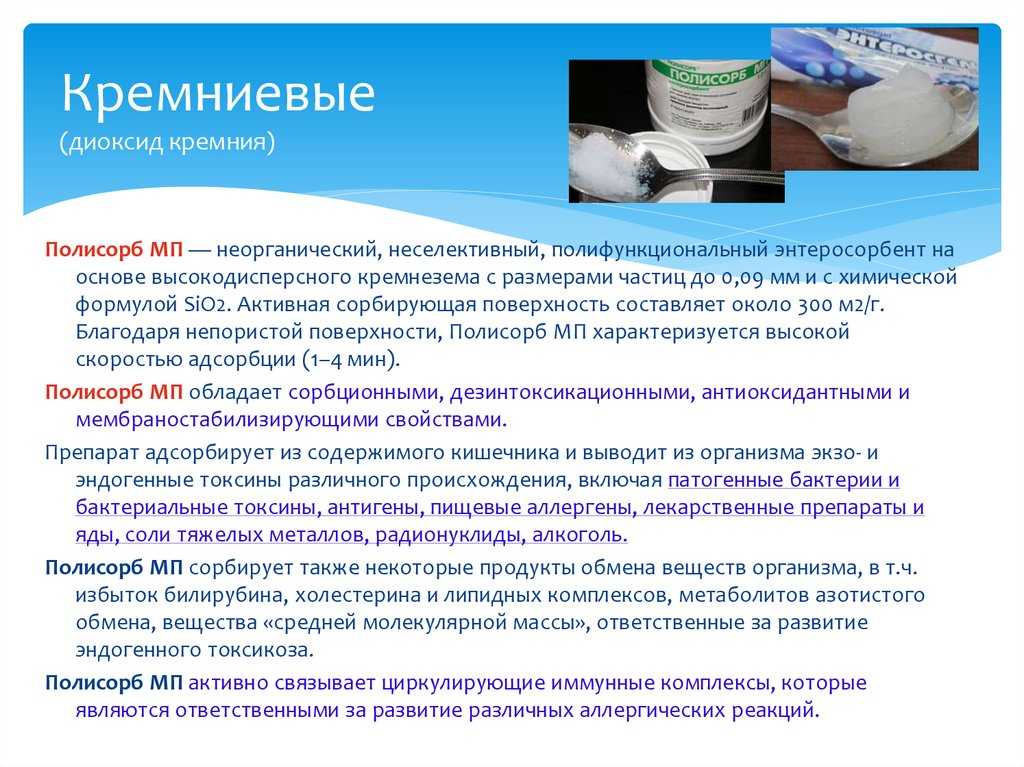 Кремниевые
(диоксид кремния)

ПОЛИСОРБ

ЭНТЕРОСГЕЛЬ

Полисорб МП — неорганический, неселективный, полифункциональный энтеросорбент на основе высокодисперсного кремнезема с размерами частиц до 0,09 мм и с химической формулой SiO2. Активная сорбирующая поверхность составляет около 300 м2/г. Благодаря непористой поверхности, Полисорб МП характеризуется высокой скоростью адсорбции (1–4 мин).

Полисорб МП обладает сорбционными, дезинтоксикационными, антиоксидантными и мембраностабилизирующими свойствами.

Препарат адсорбирует из содержимого кишечника и выводит из организма экзо- и эндогенные токсины различного происхождения, включая патогенные бактерии и бактериальные токсины, антигены, пищевые аллергены, лекарственные препараты и яды, соли тяжелых металлов, радионуклиды, алкоголь.

Полисорб МП сорбирует также некоторые продукты обмена веществ организма, в т.ч. избыток билирубина, холестерина и липидных комплексов, метаболитов азотистого обмена, вещества «средней молекулярной массы», ответственные за развитие эндогенного токсикоза.

Полисорб МП активно связывает циркулирующие иммунные комплексы, которые являются ответственными за развитие различных аллергических реакций.